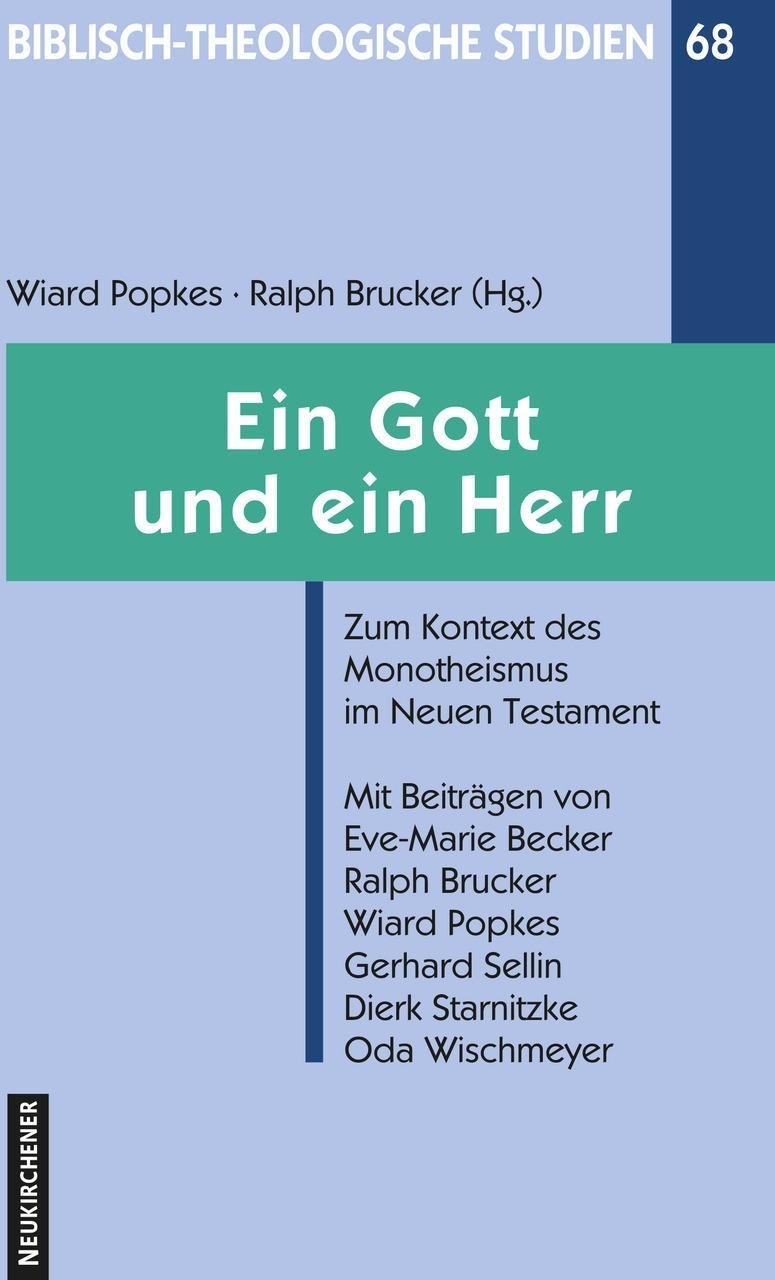 BIBLISCH-THEOLOGISCHE STUDIEN 68

Wiard Popkes · Ralph Brucker (Hg.)

Ein Gott
und ein Herr

Zum Kontext des
Monotheismus
im Neuen Testament

Mit Beiträgen von
Eve-Marie Becker
Ralph Brucker
Wiard Popkes
Gerhard Sellin
Dierk Starnitzke
Oda Wischmeyer

NEUKIRCHENER